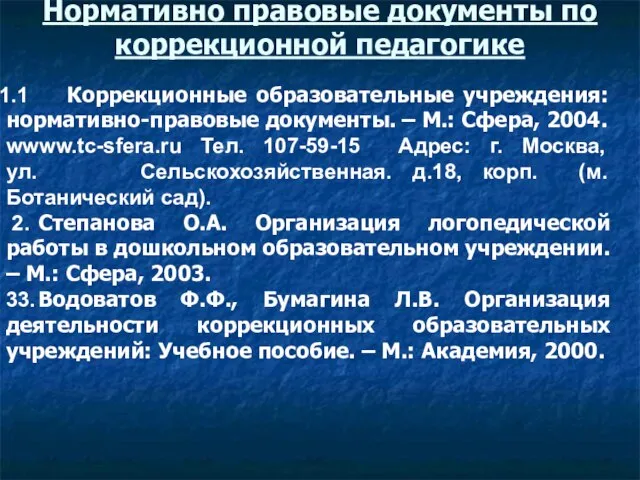 Нормативно правовые документы по коррекционной педагогике

1.1 Коррекционные образовательные учреждения: нормативно-правовые документы. – М.: Сфера, 2004. wwww.tc-sfera.ru Тел. 107-59-15 Адрес: г. Москва, ул. Сельскохозяйственная. д.18, корп. (м. Ботанический сад).

2. Степанова О.А. Организация логопедической работы в дошкольном образовательном учреждении. – М.: Сфера, 2003.

33. Водоватов Ф.Ф., Бумагина Л.В. Организация деятельности коррекционных образовательных учреждений: Учебное пособие. – М.: Академия, 2000.